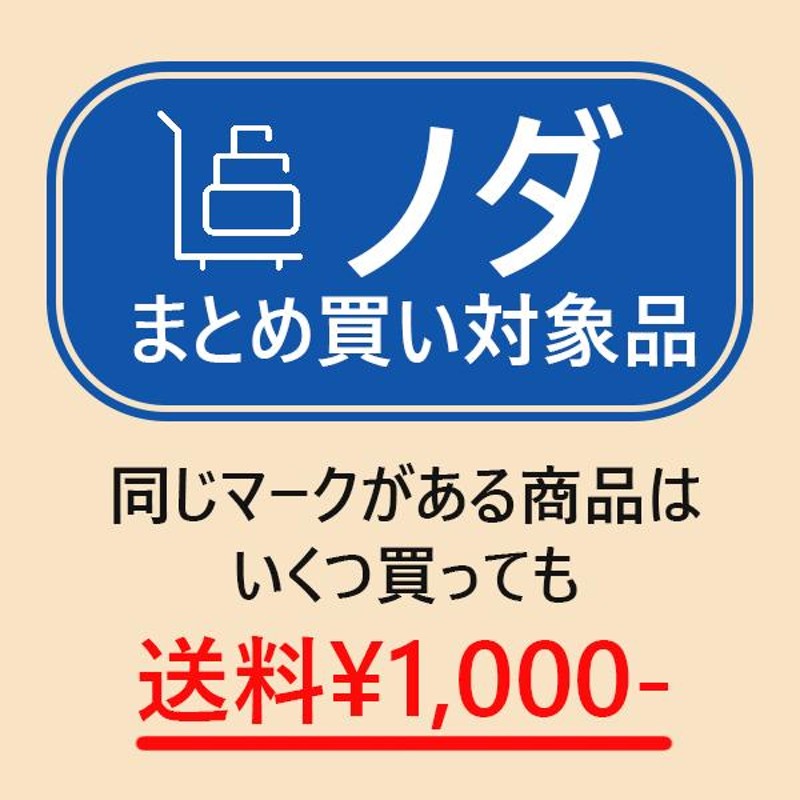 ノダ
まとめ買い対象品

同じマークがある商品は
いくつ買っても

送料¥1,000-